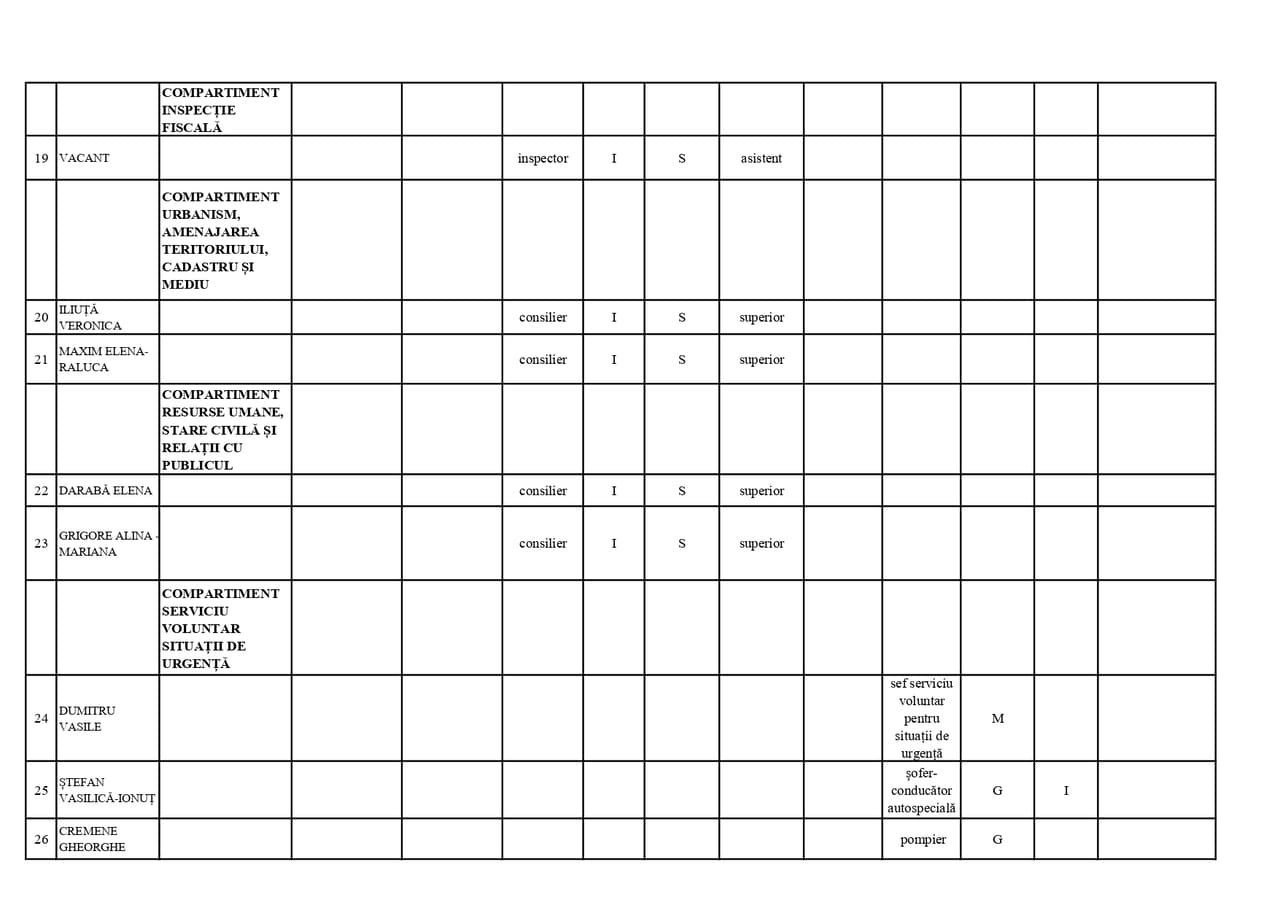 | | | | | | | | | | | | | | |
|---|---|---|---|---|---|---|---|---|---|---|---|---|---|
| | | COMPARTIMENT INSPECȚIE FISCALĂ | | | | | | | | | | | |
| 19 | VACANT | | | | inspector | I | S | asistent | | | | | |
| | | COMPARTIMENT URBANISM, AMENAJAREA TERITORIULUI, CADASTRU ȘI MEDIU | | | | | | | | | | | |
| 20 | ILIUȚĂ VERONICA | | | | consilier | I | S | superior | | | | | |
| 21 | MAXIM ELENA-RALUCA | | | | consilier | I | S | superior | | | | | |
| | | COMPARTIMENT RESURSE UMANE, STARE CIVILĂ ȘI RELAȚII CU PUBLICUL | | | | | | | | | | | |
| 22 | DARABĂ ELENA | | | | consilier | I | S | superior | | | | | |
| 23 | GRIGORE ALINA - MARIANA | | | | consilier | I | S | superior | | | | | |
| | | COMPARTIMENT SERVICIU VOLUNTAR SITUAȚII DE URGENȚĂ | | | | | | | | | | | |
| 24 | DUMITRU VASILE | | | | | | | | | sef serviciu voluntar pentru situații de urgență | M | | |
| 25 | ȘTEFAN VASILICĂ-IONUȚ | | | | | | | | | șofer-conducător autospecială | G | I | |
| 26 | CREMENE GHEORGHE | | | | | | | | | pompier | G | | |